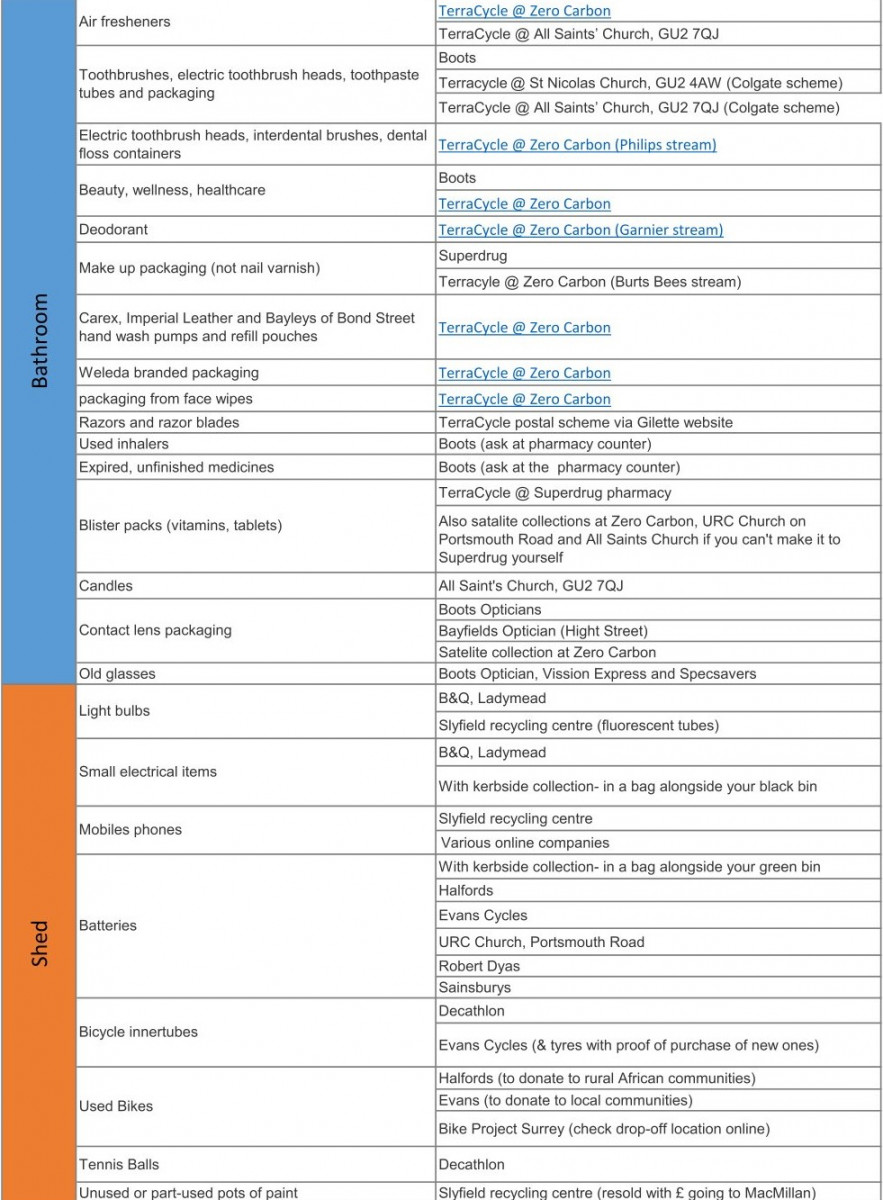 | | | |
|---|---|---|
| Bathroom | Air fresheners | TerraCycle @ Zero Carbon |
| | | TerraCycle @ All Saints' Church, GU2 7QJ |
| | Toothbrushes, electric toothbrush heads, toothpaste tubes and packaging | Boots |
| | | Terracycle @ St Nicolas Church, GU2 4AW (Colgate scheme) |
| | | TerraCycle @ All Saints' Church, GU2 7QJ (Colgate scheme) |
| | Electric toothbrush heads, interdental brushes, dental floss containers | TerraCycle @ Zero Carbon (Philips stream) |
| | Beauty, wellness, healthcare | Boots |
| | | TerraCycle @ Zero Carbon |
| | Deodorant | TerraCycle @ Zero Carbon (Garnier stream) |
| | Make up packaging (not nail varnish) | Superdrug |
| | | Terracyle @ Zero Carbon (Burts Bees stream) |
| | Carex, Imperial Leather and Bayleys of Bond Street hand wash pumps and refill pouches | TerraCycle @ Zero Carbon |
| | Weleda branded packaging | TerraCycle @ Zero Carbon |
| | packaging from face wipes | TerraCycle @ Zero Carbon |
| | Razors and razor blades | TerraCycle postal scheme via Gilette website |
| | Used inhalers | Boots (ask at pharmacy counter) |
| | Expired, unfinished medicines | Boots (ask at the pharmacy counter) |
| | Blister packs (vitamins, tablets) | TerraCycle @ Superdrug pharmacy |
| | | Also satalite collections at Zero Carbon, URC Church on Portsmouth Road and All Saints Church if you can't make it to Superdrug yourself |
| | Candles | All Saint's Church, GU2 7QJ |
| | Contact lens packaging | Boots Opticians |
| | | Bayfields Optician (Hight Street) |
| | | Satelite collection at Zero Carbon |
| | Old glasses | Boots Optician, Vission Express and Specsavers |
| Shed | Light bulbs | B&Q, Ladymead |
| | | Slyfield recycling centre (fluorescent tubes) |
| | Small electrical items | B&Q, Ladymead |
| | | With kerbside collection- in a bag alongside your black bin |
| | Mobiles phones | Slyfield recycling centre |
| | | Various online companies |
| | Batteries | With kerbside collection- in a bag alongside your green bin |
| | | Halfords |
| | | Evans Cycles |
| | | URC Church, Portsmouth Road |
| | | Robert Dyas |
| | | Sainsburys |
| | Bicycle innertubes | Decathlon |
| | | Evans Cycles (& tyres with proof of purchase of new ones) |
| | Used Bikes | Halfords (to donate to rural African communities) |
| | | Evans (to donate to local communities) |
| | | Bike Project Surrey (check drop-off location online) |
| | Tennis Balls | Decathlon |
| | Unused or part-used pots of paint | Slyfield recycling centre (resold with £ going to MacMillan) |